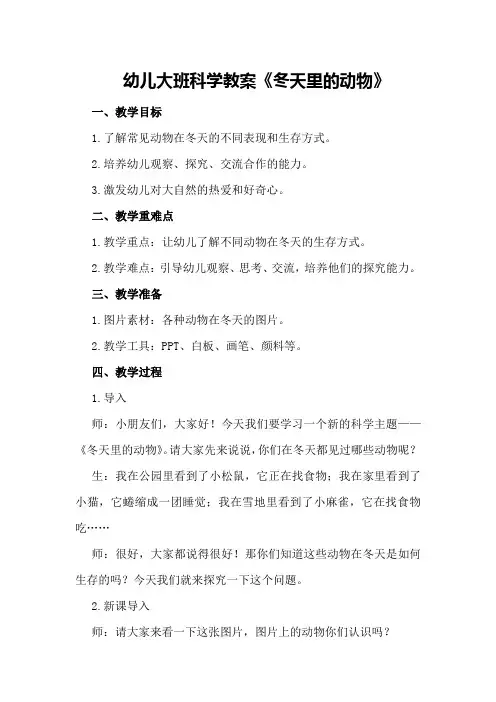 幼儿大班科学教案《冬天里的动物》

一、教学目标

1.了解常见动物在冬天的不同表现和生存方式。

2.培养幼儿观察、探究、交流合作的能力。

3.激发幼儿对大自然的热爱和好奇心。

二、教学重难点

1.教学重点：让幼儿了解不同动物在冬天的生存方式。

2.教学难点：引导幼儿观察、思考、交流，培养他们的探究能力。

三、教学准备

1.图片素材：各种动物在冬天的图片。

2.教学工具：PPT、白板、画笔、颜料等。

四、教学过程

1.导入

师：小朋友们，大家好！今天我们要学习一个新的科学主题——《冬天里的动物》。请大家先来说说，你们在冬天都见过哪些动物呢？

生：我在公园里看到了小松鼠，它正在找食物；我在家里看到了小猫，它蜷缩成一团睡觉；我在雪地里看到了小麻雀，它在找食物吃……

师：很好，大家都说得很好！那你们知道这些动物在冬天是如何生存的吗？今天我们就来探究一下这个问题。

2.新课导入

师：请大家来看一下这张图片，图片上的动物你们认识吗？